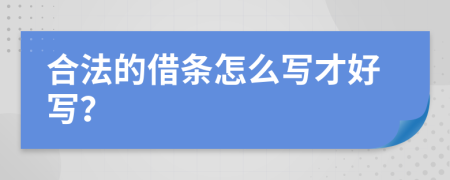 合法的借条怎么写才好写?